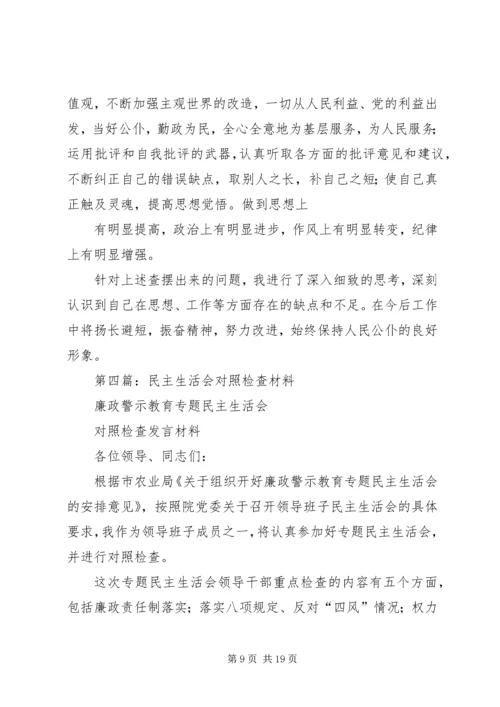 值观，不断加强主观世界的改造，一切从人民利益、党的利益出发，当好公仆，勤政为民，全心全意地为基层服务，为人民服务；运用批评和自我批评的武器，认真听取各方面的批评意见和建议，不断纠正自己的错误缺点，取别人之长，补自己之短；使自己真正触及灵魂，提高思想觉悟。做到思想上

有明显提高，政治上有明显进步，作风上有明显转变，纪律上有明显增强。

针对上述查摆出来的问题，我进行了深入细致的思考，深刻认识到自己在思想、工作等方面存在的缺点和不足。在今后工作中将扬长避短，振奋精神，努力改进，始终保持人民公仆的良好形象。

第四篇：民主生活会对照检查材料

廉政警示教育专题民主生活会

对照检查发言材料

各位领导、同志们：

根据市农业局《关于组织开好廉政警示教育专题民主生活会的安排意见》，按照院党委关于召开领导班子民主生活会的具体要求，我作为领导班子成员之一，将认真参加好专题民主生活会，并进行对照检查。

这次专题民主生活会领导干部重点检查的内容有五个方面，包括廉政责任制落实；落实八项规定、反对“四风”情况；权力

第 9 页 共 19 页